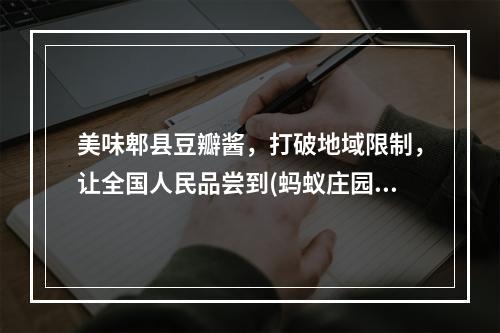 美味郫县豆瓣酱，打破地域限制，让全国人民品尝到(蚂蚁庄园...